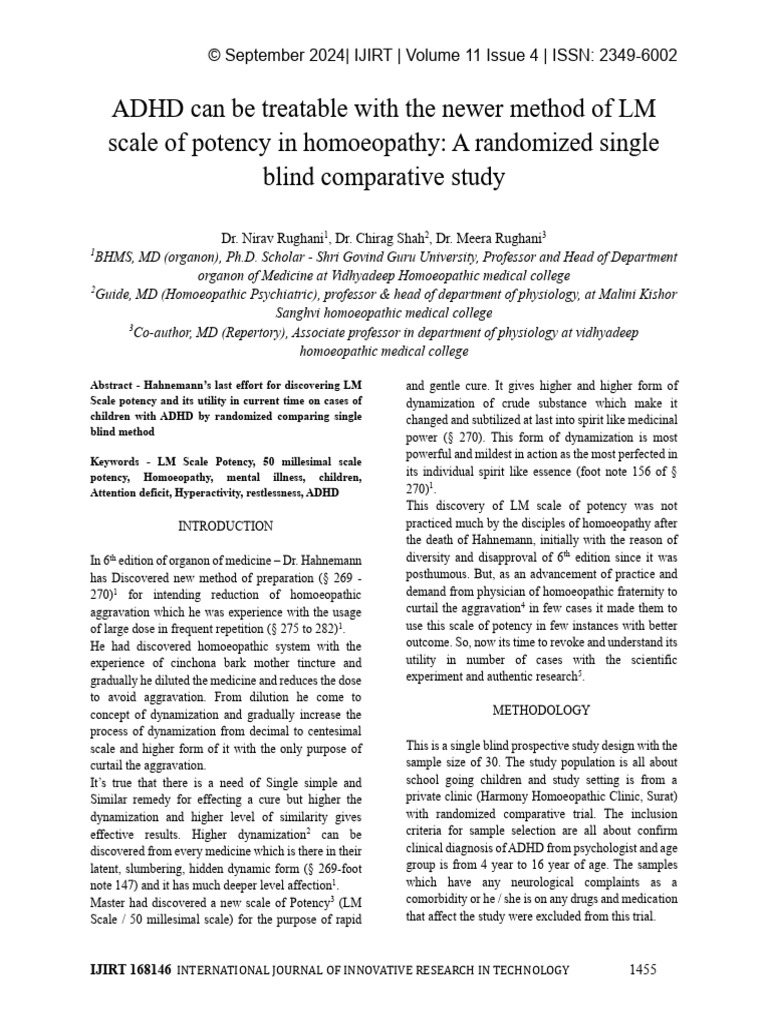 © September 2024| IJIRT | Volume 11 Issue 4 | ISSN: 2349-6002

ADHD can be treatable with the newer method of LM scale of potency in homoeopathy: A randomized single blind comparative study

Dr. Nirav Rughani$^1$, Dr. Chirag Shah$^2$, Dr. Meera Rughani$^3$

$^1$BHMS, MD (organon), Ph.D. Scholar - Shri Govind Guru University, Professor and Head of Department organon of Medicine at Vidhyadeep Homoeopathic medical college

$^2$Guide, MD (Homoeopathic Psychiatric), professor & head of department of physiology, at Malini Kishor Sanghvi homoeopathic medical college

$^3$Co-author, MD (Repertory), Associate professor in department of physiology at vidhyadeep homoeopathic medical college

Abstract - Hahnemann's last effort for discovering LM Scale potency and its utility in current time on cases of children with ADHD by randomized comparing single blind method

Keywords - LM Scale Potency, 50 millesimal scale potency, Homoeopathy, mental illness, children, Attention deficit, Hyperactivity, restlessness, ADHD

INTRODUCTION

In 6$^{th}$ edition of organon of medicine – Dr. Hahnemann has Discovered new method of preparation (§ 269 - 270)$^1$ for intending reduction of homoeopathic aggravation which he was experience with the usage of large dose in frequent repetition (§ 275 to 282)$^1$.
He had discovered homoeopathic system with the experience of cinchona bark mother tincture and gradually he diluted the medicine and reduces the dose to avoid aggravation. From dilution he come to concept of dynamization and gradually increase the process of dynamization from decimal to centesimal scale and higher form of it with the only purpose of curtail the aggravation.
It's true that there is a need of Single simple and Similar remedy for effecting a cure but higher the dynamization and higher level of similarity gives effective results. Higher dynamization$^2$ can be discovered from every medicine which is there in their latent, slumbering, hidden dynamic form (§ 269-foot note 147) and it has much deeper level affection$^1$.
Master had discovered a new scale of Potency$^3$ (LM Scale / 50 millesimal scale) for the purpose of rapid and gentle cure. It gives higher and higher form of dynamization of crude substance which make it changed and subtilized at last into spirit like medicinal power (§ 270). This form of dynamization is most powerful and mildest in action as the most perfected in its individual spirit like essence (foot note 156 of § 270)$^1$.
This discovery of LM scale of potency was not practiced much by the disciples of homoeopathy after the death of Hahnemann, initially with the reason of diversity and disapproval of 6$^{th}$ edition since it was posthumous. But, as an advancement of practice and demand from physician of homoeopathic fraternity to curtail the aggravation$^4$ in few cases it made them to use this scale of potency in few instances with better outcome. So, now its time to revoke and understand its utility in number of cases with the scientific experiment and authentic research$^5$.

METHODOLOGY

This is a single blind prospective study design with the sample size of 30. The study population is all about school going children and study setting is from a private clinic (Harmony Homoeopathic Clinic, Surat) with randomized comparative trial. The inclusion criteria for sample selection are all about confirm clinical diagnosis of ADHD from psychologist and age group is from 4 year to 16 year of age. The samples which have any neurological complaints as a comorbidity or he / she is on any drugs and medication that affect the study were excluded from this trial.

IJIRT 168146 INTERNATIONAL JOURNAL OF INNOVATIVE RESEARCH IN TECHNOLOGY 1455